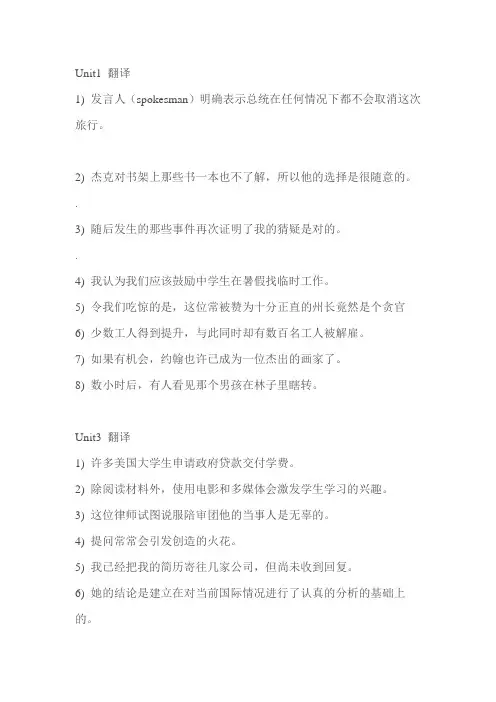 Unit1 翻译

1) 发言人（spokesman）明确表示总统在任何情况下都不会取消这次旅行。

2) 杰克对书架上那些书一本也不了解，所以他的选择是很随意的。

.

3) 随后发生的那些事件再次证明了我的猜疑是对的。

.

4) 我认为我们应该鼓励中学生在暑假找临时工作。

5) 令我们吃惊的是，这位常被赞为十分正直的州长竟然是个贪官

6) 少数工人得到提升，与此同时却有数百名工人被解雇。

7) 如果有机会，约翰也许已成为一位杰出的画家了。

8) 数小时后，有人看见那个男孩在林子里瞎转。

Unit3 翻译

1) 许多美国大学生申请政府贷款交付学费。

2) 除阅读材料外，使用电影和多媒体会激发学生学习的兴趣。

3) 这位律师试图说服陪审团他的当事人是无辜的。

4) 提问常常会引发创造的火花。

5) 我已经把我的简历寄往几家公司，但尚未收到回复。

6) 她的结论是建立在对当前国际情况进行了认真的分析的基础上的。